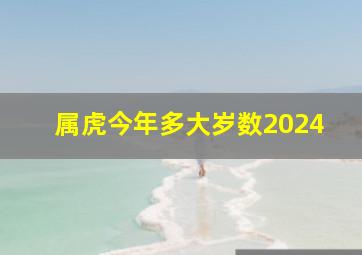 属虎今年多大岁数2024